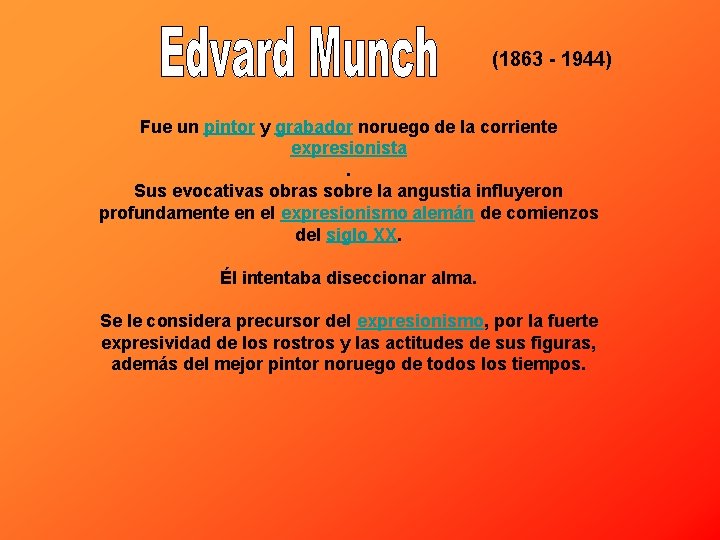 Edvard Munch (1863 - 1944)

Fue un pintor y grabador noruego de la corriente expresionista
.
Sus evocativas obras sobre la angustia influyeron profundamente en el expresionismo alemán de comienzos del siglo XX.

Él intentaba diseccionar alma.

Se le considera precursor del expresionismo, por la fuerte expresividad de los rostros y las actitudes de sus figuras, además del mejor pintor noruego de todos los tiempos.